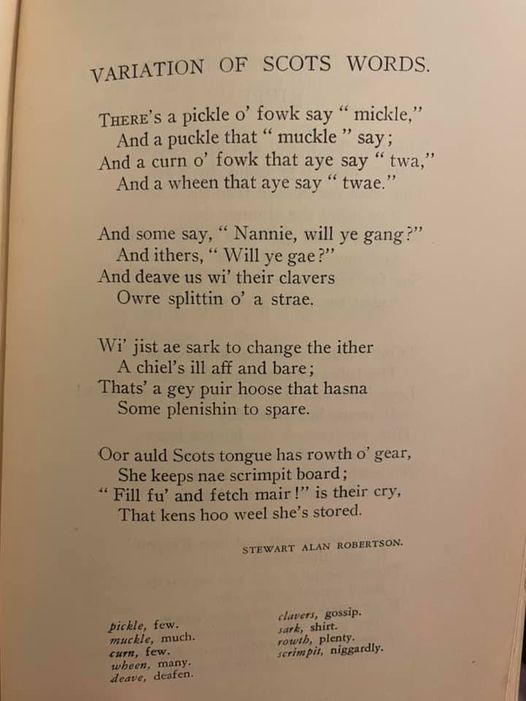 VARIATION OF SCOTS WORDS.

THERE'S a pickle o' fowk say " mickle,"
And a puckle that " muckle " say;
And a curn o' fowk that aye say " twa,"
And a wheen that aye say " twae."

And some say, " Nannie, will ye gang?"
And ithers, " Will ye gae?"
And deave us wi' their clavers
Owre splittin o' a strae.

Wi' jist ae sark to change the ither
A chiel's ill aff and bare;
Thats' a gey puir hoose that hasna
Some plenishin to spare.

Oor auld Scots tongue has rowth o' gear,
She keeps nae scrimpit board;
" Fill fu' and fetch mair!" is their cry,
That kens hoo weel she's stored.

STEWART ALAN ROBERTSON.

pickle, few.
muckle, much.
curn, few.
wheen, many.
deave, deafen.

clavers, gossip.
sark, shirt.
rowth, plenty.
scrimpit, niggardly.